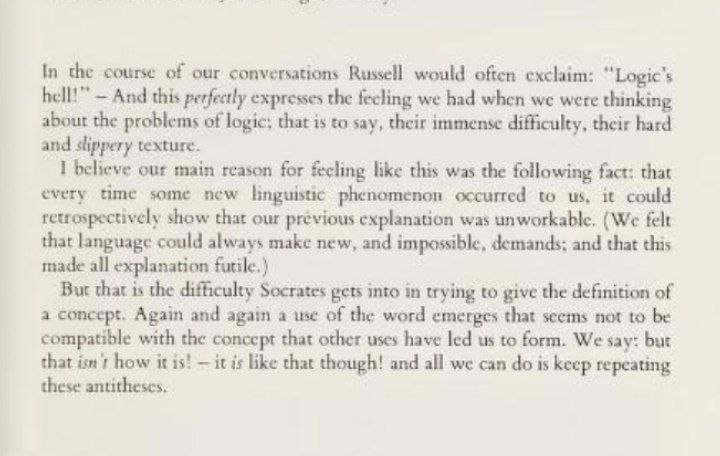 In the course of our conversations Russell would often exclaim: "Logic's hell!" – And this perfectly expresses the feeling we had when we were thinking about the problems of logic; that is to say, their immense difficulty, their hard and slippery texture.

I believe our main reason for feeling like this was the following fact: that every time some new linguistic phenomenon occurred to us, it could retrospectively show that our previous explanation was unworkable. (We felt that language could always make new, and impossible, demands; and that this made all explanation futile.)

But that is the difficulty Socrates gets into in trying to give the definition of a concept. Again and again a use of the word emerges that seems not to be compatible with the concept that other uses have led us to form. We say: but that isn't how it is! – it is like that though! and all we can do is keep repeating these antitheses.